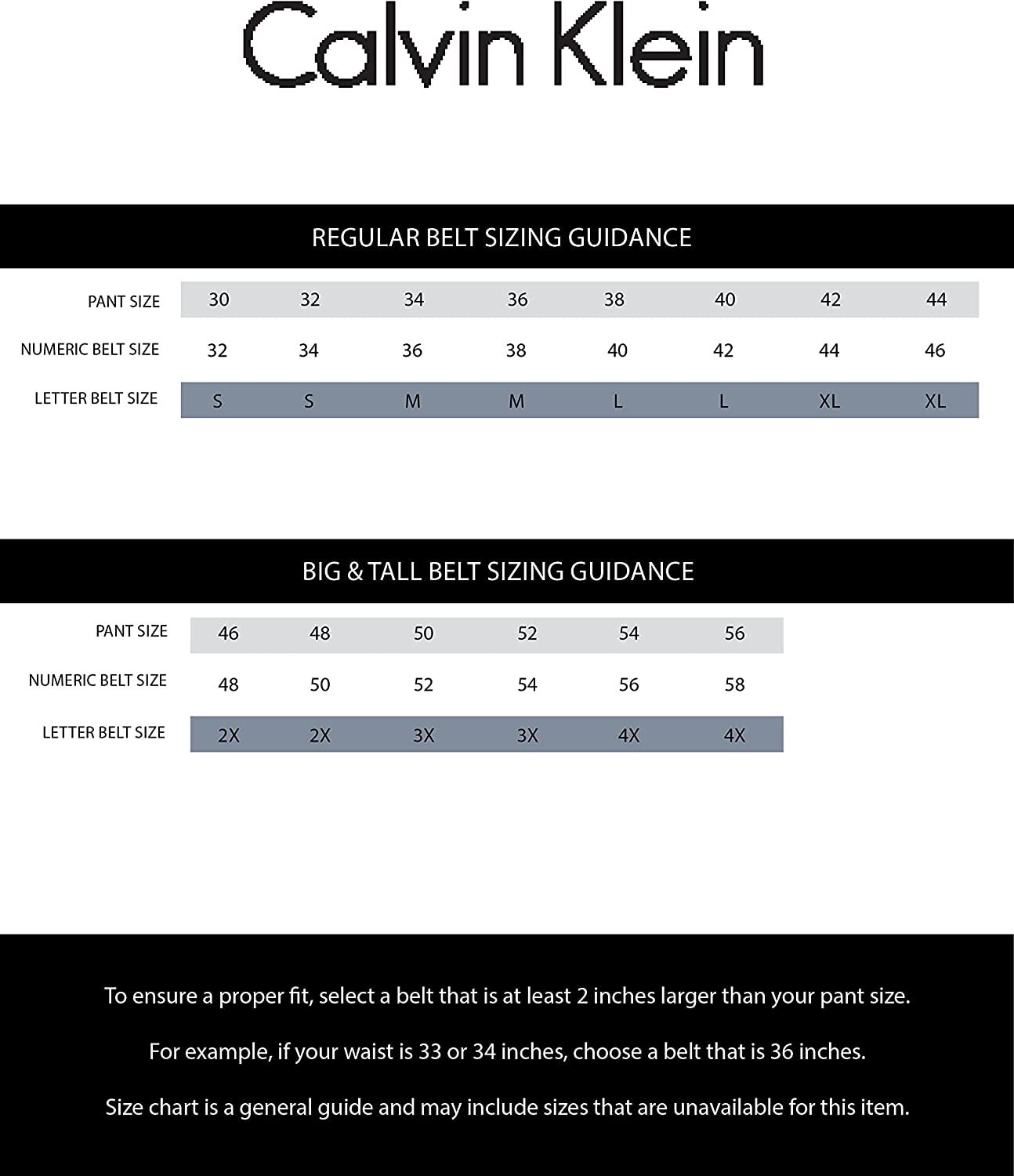 Calvin Klein

REGULAR BELT SIZING GUIDANCE

| PANT SIZE | 30 | 32 | 34 | 36 | 38 | 40 | 42 | 44 |
|---|---|---|---|---|---|---|---|---|
| NUMERIC BELT SIZE | 32 | 34 | 36 | 38 | 40 | 42 | 44 | 46 |
| LETTER BELT SIZE | S | S | M | M | L | L | XL | XL |

BIG & TALL BELT SIZING GUIDANCE

| PANT SIZE | 46 | 48 | 50 | 52 | 54 | 56 |
|---|---|---|---|---|---|---|
| NUMERIC BELT SIZE | 48 | 50 | 52 | 54 | 56 | 58 |
| LETTER BELT SIZE | 2X | 2X | 3X | 3X | 4X | 4X |

To ensure a proper fit, select a belt that is at least 2 inches larger than your pant size.

For example, if your waist is 33 or 34 inches, choose a belt that is 36 inches.

Size chart is a general guide and may include sizes that are unavailable for this item.